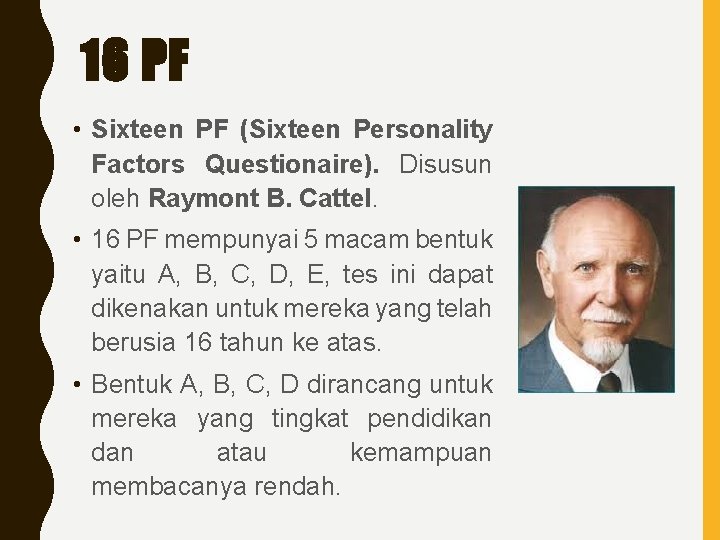 16 PF

• Sixteen PF (Sixteen Personality Factors Questionaire). Disusun oleh Raymont B. Cattel.

• 16 PF mempunyai 5 macam bentuk yaitu A, B, C, D, E, tes ini dapat dikenakan untuk mereka yang telah berusia 16 tahun ke atas.

• Bentuk A, B, C, D dirancang untuk mereka yang tingkat pendidikan dan atau kemampuan membacanya rendah.